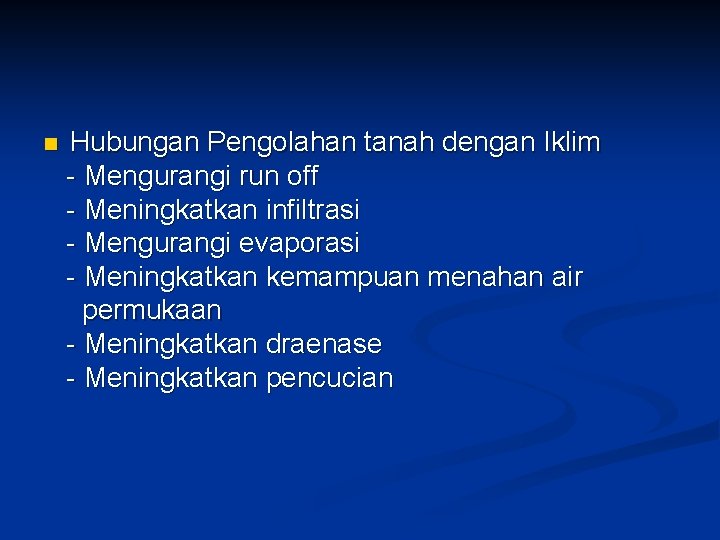 Hubungan Pengolahan tanah dengan Iklim
- Mengurangi run off
- Meningkatkan infiltrasi
- Mengurangi evaporasi
- Meningkatkan kemampuan menahan air permukaan
- Meningkatkan draenase
- Meningkatkan pencucian